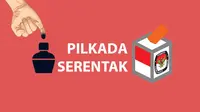 PILKADA
SERENTAK